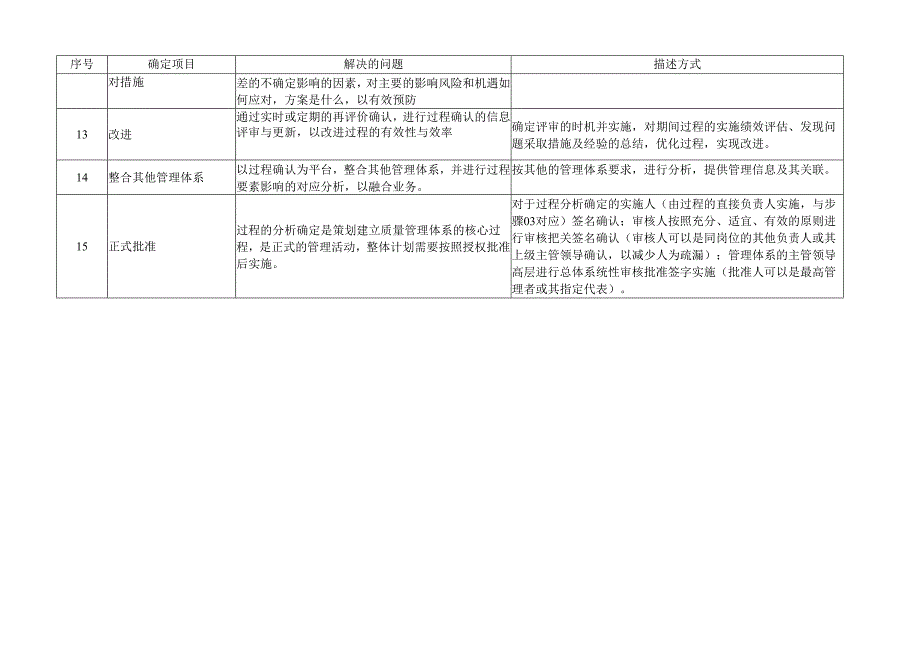 | 序号 | 确定项目 | 解决的问题 | 描述方式 |
|---|---|---|---|
| | 对措施 | 差的不确定影响的因素，对主要的影响风险和机遇如何应对，方案是什么，以有效预防 | |
| 13 | 改进 | 通过实时或定期的再评价确认，进行过程确认的信息评审与更新，以改进过程的有效性与效率 | 确定评审的时机并实施，对期间过程的实施绩效评估、发现问题采取措施及经验的总结，优化过程，实现改进。 |
| 14 | 整合其他管理体系 | 以过程确认为平台，整合其他管理体系，并进行过程要素影响的对应分析，以融合业务。 | 按其他的管理体系要求，进行分析，提供管理信息及其关联。 |
| 15 | 正式批准 | 过程的分析确定是策划建立质量管理体系的核心过程，是正式的管理活动，整体计划需要按照授权批准后实施。 | 对于过程分析确定的实施人（由过程的直接负责人实施，与步骤03对应）签名确认；审核人按照充分、适宜、有效的原则进行审核把关签名确认（审核人可以是同岗位的其他负责人或其上级主管领导确认，以减少人为疏漏）；管理体系的主管领导高层进行总体系统性审核批准签字实施（批准人可以是最高管理者或其指定代表）。 |